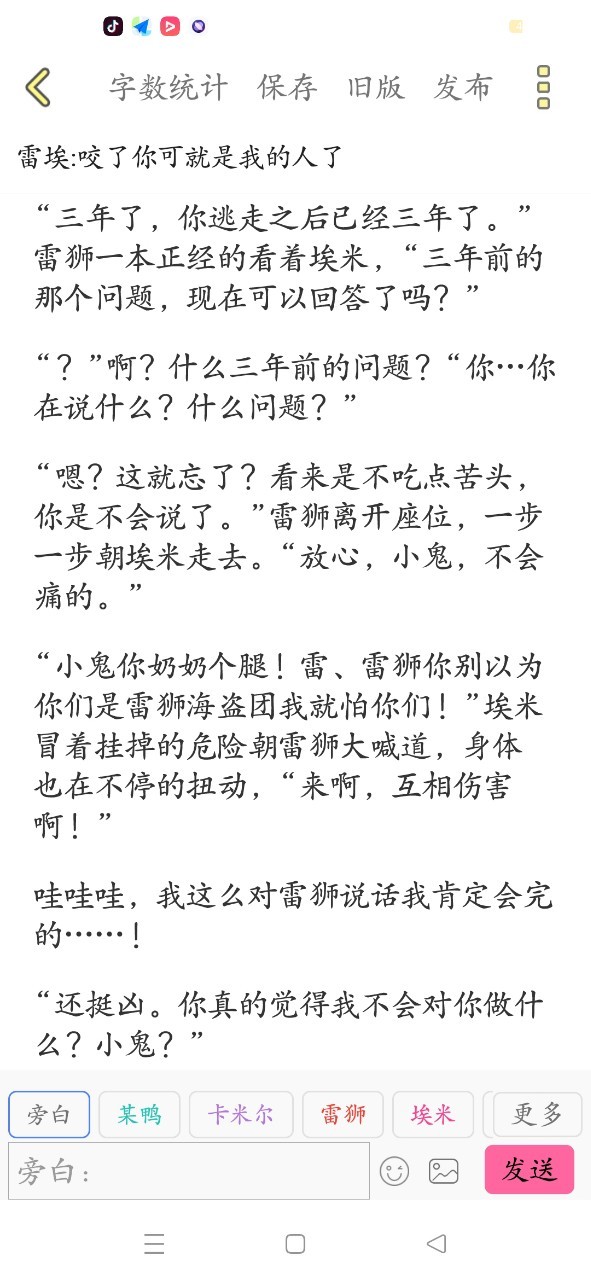 字数统计 保存 旧版 发布

雷埃:咬了你可就是我的人了

“三年了，你逃走之后已经三年了。”雷狮一本正经的看着埃米，“三年前的那个问题，现在可以回答了吗？”

“？”啊？什么三年前的问题？“你…你在说什么？什么问题？”

“嗯？这就忘了？看来是不吃点苦头，你是不会说了。”雷狮离开座位，一步一步朝埃米走去。“放心，小鬼，不会痛的。”

“小鬼你奶奶个腿！雷、雷狮你别以为你们是雷狮海盗团我就怕你们！”埃米冒着挂掉的危险朝雷狮大喊道，身体也在不停的扭动，“来啊，互相伤害啊！”

哇哇哇，我这么对雷狮说话我肯定会完的……！

“还挺凶。你真的觉得我不会对你做什么？小鬼？”

旁白 某鸭 卡米尔 雷狮 埃米 更多

旁白：

发送